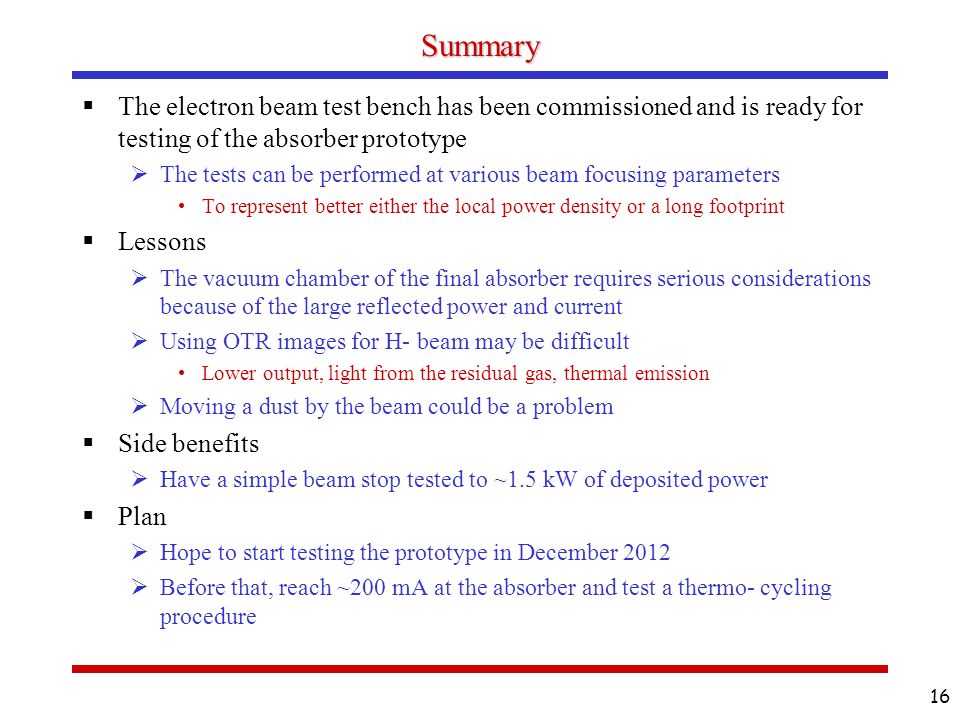 Summary

▪ The electron beam test bench has been commissioned and is ready for testing of the absorber prototype

➢ The tests can be performed at various beam focusing parameters

• To represent better either the local power density or a long footprint

▪ Lessons

➢ The vacuum chamber of the final absorber requires serious considerations because of the large reflected power and current

➢ Using OTR images for H- beam may be difficult

• Lower output, light from the residual gas, thermal emission

➢ Moving a dust by the beam could be a problem

▪ Side benefits

➢ Have a simple beam stop tested to ~1.5 kW of deposited power

▪ Plan

➢ Hope to start testing the prototype in December 2012

➢ Before that, reach ~200 mA at the absorber and test a thermo- cycling procedure

16